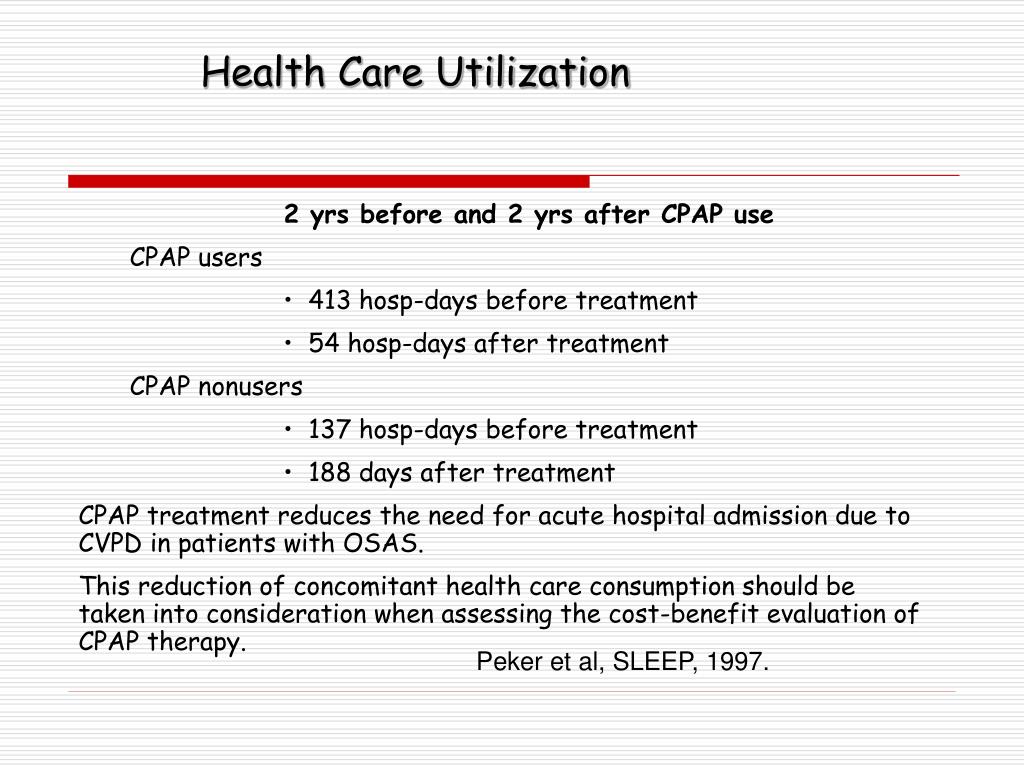 Health Care Utilization

2 yrs before and 2 yrs after CPAP use

CPAP users

• 413 hosp-days before treatment

• 54 hosp-days after treatment

CPAP nonusers

• 137 hosp-days before treatment

• 188 days after treatment

CPAP treatment reduces the need for acute hospital admission due to CVPD in patients with OSAS.

This reduction of concomitant health care consumption should be taken into consideration when assessing the cost-benefit evaluation of CPAP therapy.

Peker et al, SLEEP, 1997.